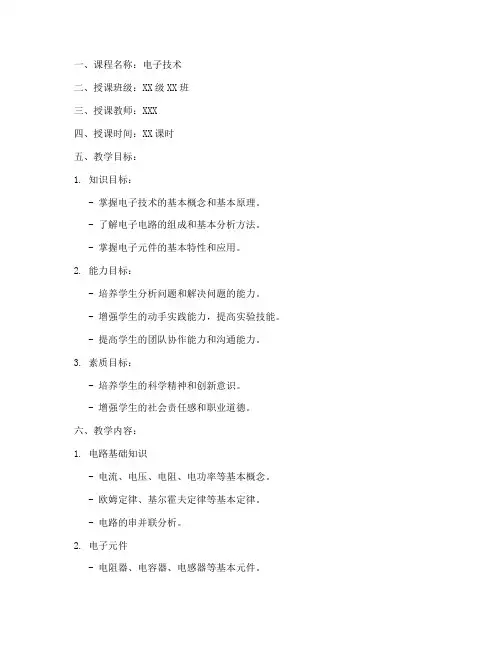 一、课程名称：电子技术

二、授课班级：XX 级 XX 班

三、授课教师：XXX

四、授课时间：XX 课时

五、教学目标：

1. 知识目标：

- 掌握电子技术的基本概念和基本原理。

- 了解电子电路的组成和基本分析方法。

- 掌握电子元件的基本特性和应用。

2. 能力目标：

- 培养学生分析问题和解决问题的能力。

- 增强学生的动手实践能力，提高实验技能。

- 提高学生的团队协作能力和沟通能力。

3. 素质目标：

- 培养学生的科学精神和创新意识。

- 增强学生的社会责任感和职业道德。

六、教学内容：

1. 电路基础知识

- 电流、电压、电阻、电功率等基本概念。

- 欧姆定律、基尔霍夫定律等基本定律。

- 电路的串并联分析。

2. 电子元件

- 电阻器、电容器、电感器等基本元件。